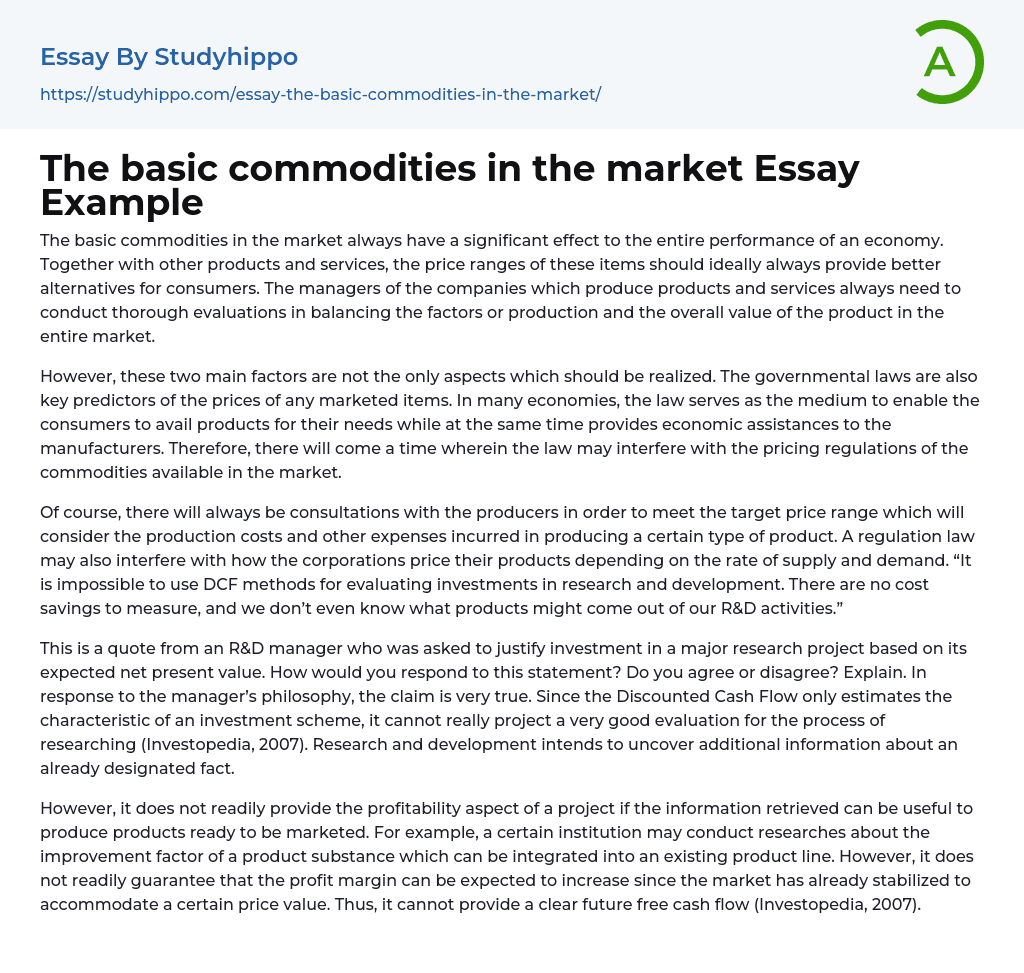 Essay By Studyhippo
https://studyhippo.com/essay-the-basic-commodities-in-the-market/

A

The basic commodities in the market Essay Example

The basic commodities in the market always have a significant effect to the entire performance of an economy. Together with other products and services, the price ranges of these items should ideally always provide better alternatives for consumers. The managers of the companies which produce products and services always need to conduct thorough evaluations in balancing the factors or production and the overall value of the product in the entire market.

However, these two main factors are not the only aspects which should be realized. The governmental laws are also key predictors of the prices of any marketed items. In many economies, the law serves as the medium to enable the consumers to avail products for their needs while at the same time provides economic assistances to the manufacturers. Therefore, there will come a time wherein the law may interfere with the pricing regulations of the commodities available in the market.

Of course, there will always be consultations with the producers in order to meet the target price range which will consider the production costs and other expenses incurred in producing a certain type of product. A regulation law may also interfere with how the corporations price their products depending on the rate of supply and demand. “It is impossible to use DCF methods for evaluating investments in research and development. There are no cost savings to measure, and we don’t even know what products might come out of our R&D activities.”

This is a quote from an R&D manager who was asked to justify investment in a major research project based on its expected net present value. How would you respond to this statement? Do you agree or disagree? Explain. In response to the manager’s philosophy, the claim is very true. Since the Discounted Cash Flow only estimates the characteristic of an investment scheme, it cannot really project a very good evaluation for the process of researching (Investopedia, 2007). Research and development intends to uncover additional information about an already designated fact.

However, it does not readily provide the profitability aspect of a project if the information retrieved can be useful to produce products ready to be marketed. For example, a certain institution may conduct researches about the improvement factor of a product substance which can be integrated into an existing product line. However, it does not readily guarantee that the profit margin can be expected to increase since the market has already stabilized to accommodate a certain price value. Thus, it cannot provide a clear future free cash flow (Investopedia, 2007).